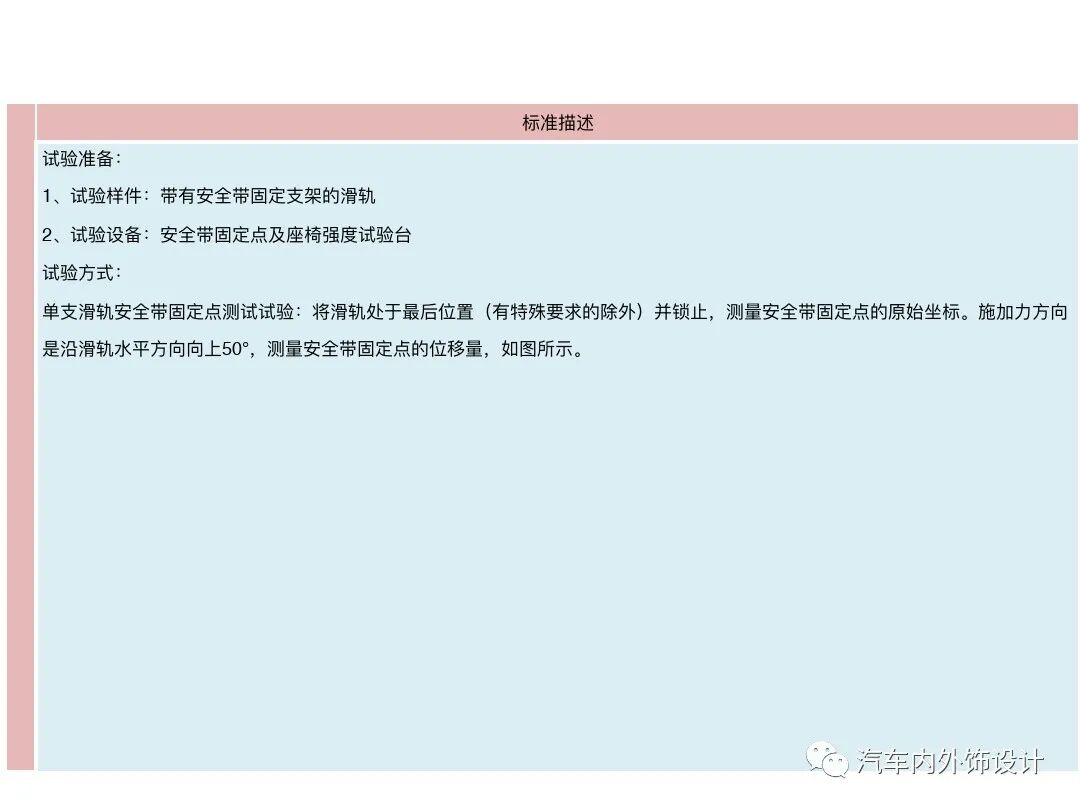 标准描述

试验准备：

1、试验样件：带有安全带固定支架的滑轨

2、试验设备：安全带固定点及座椅强度试验台

试验方式：

单支滑轨安全带固定点测试试验：将滑轨处于最后位置（有特殊要求的除外）并锁止，测量安全带固定点的原始坐标。施加力方向是沿滑轨水平方向向上50°，测量安全带固定点的位移量，如图所示。

汽车内外饰设计